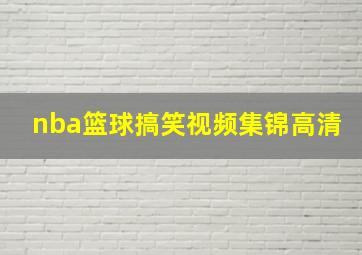 nba篮球搞笑视频集锦高清